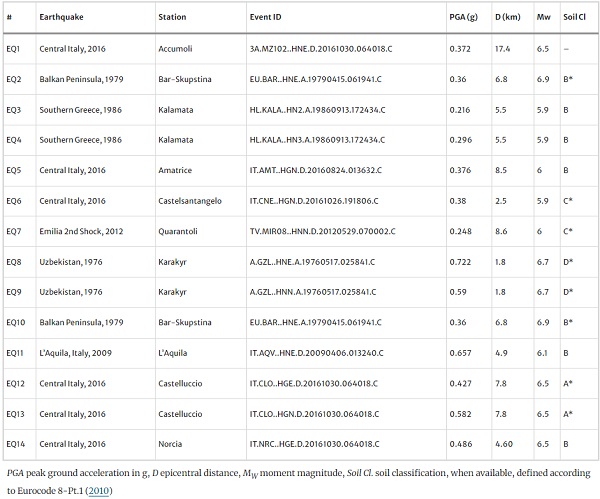 | # | Earthquake | Station | Event ID | PGA (g) | D (km) | Mw | Soil Cl |
|---|---|---|---|---|---|---|---|
| EQ1 | Central Italy, 2016 | Accumoli | 3A.MZ102..HNE.D.20161030.064018.C | 0.372 | 17.4 | 6.5 | – |
| EQ2 | Balkan Peninsula, 1979 | Bar-Skupstina | EU.BAR..HNE.A.19790415.061941.C | 0.36 | 6.8 | 6.9 | B* |
| EQ3 | Southern Greece, 1986 | Kalamata | HL.KALA..HN2.A.19860913.172434.C | 0.216 | 5.5 | 5.9 | B |
| EQ4 | Southern Greece, 1986 | Kalamata | HL.KALA..HN3.A.19860913.172434.C | 0.296 | 5.5 | 5.9 | B |
| EQ5 | Central Italy, 2016 | Amatrice | IT.AMT..HGN.D.20160824.013632.C | 0.376 | 8.5 | 6 | B |
| EQ6 | Central Italy, 2016 | Castelsantangelo | IT.CNE..HGN.D.20161026.191806.C | 0.38 | 2.5 | 5.9 | C* |
| EQ7 | Emilia 2nd Shock, 2012 | Quarantoli | TV.MIR08..HNN.D.20120529.070002.C | 0.248 | 8.6 | 6 | C* |
| EQ8 | Uzbekistan, 1976 | Karakyr | A.GZL..HNE.A.19760517.025841.C | 0.722 | 1.8 | 6.7 | D* |
| EQ9 | Uzbekistan, 1976 | Karakyr | A.GZL..HNN.A.19760517.025841.C | 0.59 | 1.8 | 6.7 | D* |
| EQ10 | Balkan Peninsula, 1979 | Bar-Skupstina | EU.BAR..HNE.A.19790415.061941.C | 0.36 | 6.8 | 6.9 | B* |
| EQ11 | L'Aquila, Italy, 2009 | L'Aquila | IT.AQV..HNE.D.20090406.013240.C | 0.657 | 4.9 | 6.1 | B |
| EQ12 | Central Italy, 2016 | Castelluccio | IT.CLO..HGE.D.20161030.064018.C | 0.427 | 7.8 | 6.5 | A* |
| EQ13 | Central Italy, 2016 | Castelluccio | IT.CLO..HGN.D.20161030.064018.C | 0.582 | 7.8 | 6.5 | A* |
| EQ14 | Central Italy, 2016 | Norcia | IT.NRC..HGE.D.20161030.064018.C | 0.486 | 4.60 | 6.5 | B |

PGA peak ground acceleration in g, D epicentral distance, $M_W$ moment magnitude, Soil Cl. soil classification, when available, defined according to Eurocode 8-Pt.1 (2010)